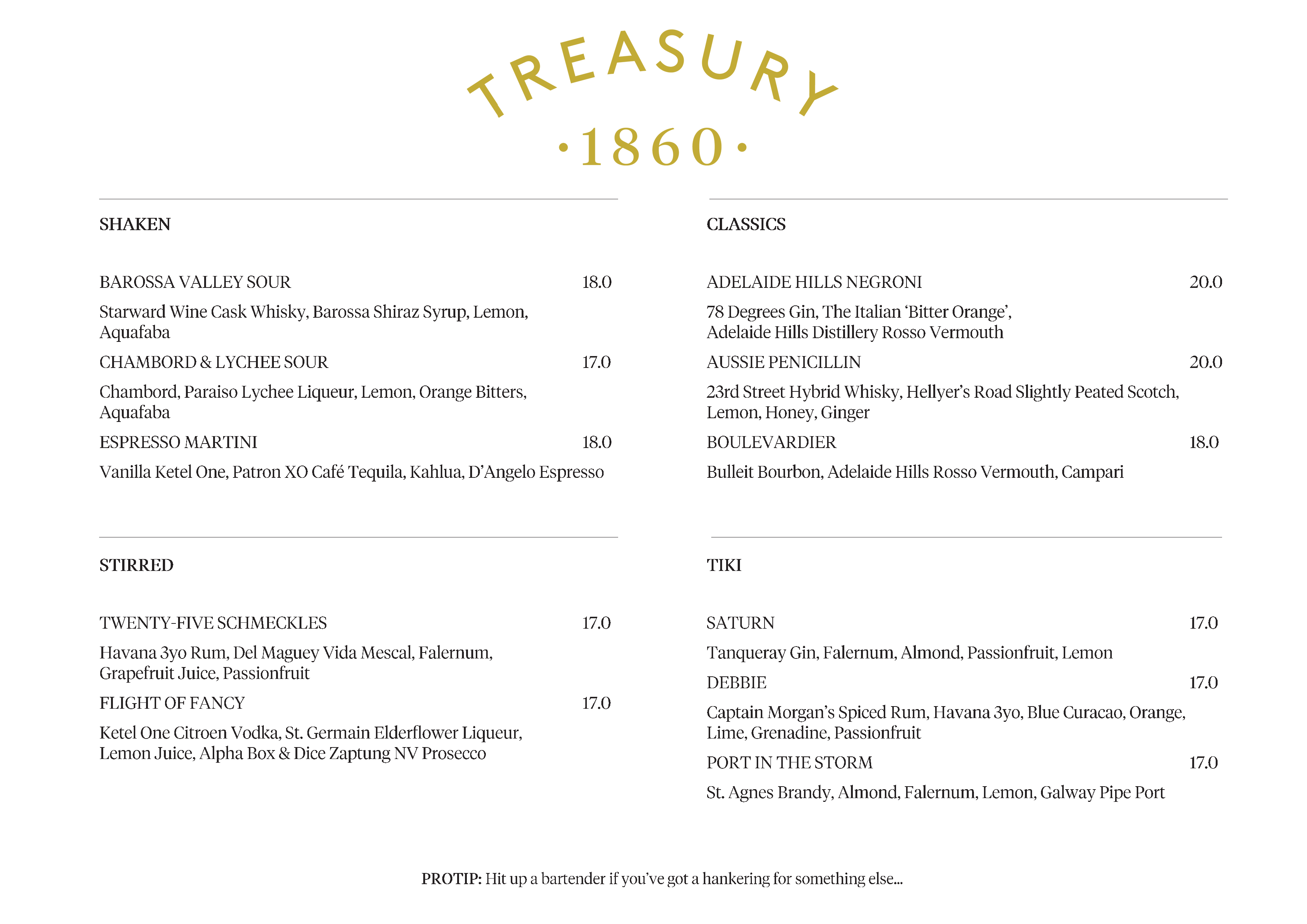 TREASURY
·1860·

SHAKEN

BAROSSA VALLEY SOUR 18.0
Starward Wine Cask Whisky, Barossa Shiraz Syrup, Lemon, Aquafaba

CHAMBORD & LYCHEE SOUR 17.0
Chambord, Paraiso Lychee Liqueur, Lemon, Orange Bitters, Aquafaba

ESPRESSO MARTINI 18.0
Vanilla Ketel One, Patron XO Café Tequila, Kahlua, D'Angelo Espresso

STIRRED

TWENTY-FIVE SCHMECKLES 17.0
Havana 3yo Rum, Del Maguey Vida Mescal, Falernum, Grapefruit Juice, Passionfruit

FLIGHT OF FANCY 17.0
Ketel One Citroen Vodka, St. Germain Elderflower Liqueur, Lemon Juice, Alpha Box & Dice Zaptung NV Prosecco

CLASSICS

ADELAIDE HILLS NEGRONI 20.0
78 Degrees Gin, The Italian 'Bitter Orange', Adelaide Hills Distillery Rosso Vermouth

AUSSIE PENICILLIN 20.0
23rd Street Hybrid Whisky, Hellyer's Road Slightly Peated Scotch, Lemon, Honey, Ginger

BOULEVARDIER 18.0
Bulleit Bourbon, Adelaide Hills Rosso Vermouth, Campari

TIKI

SATURN 17.0
Tanqueray Gin, Falernum, Almond, Passionfruit, Lemon

DEBBIE 17.0
Captain Morgan's Spiced Rum, Havana 3yo, Blue Curacao, Orange, Lime, Grenadine, Passionfruit

PORT IN THE STORM 17.0
St. Agnes Brandy, Almond, Falernum, Lemon, Galway Pipe Port

PROTIP: Hit up a bartender if you've got a hankering for something else...